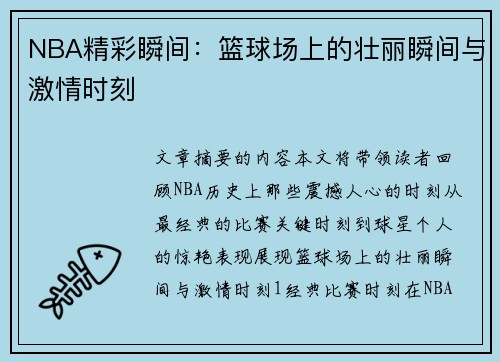 NBA精彩瞬间：篮球场上的壮丽瞬间与激情时刻

文章摘要的内容本文将带领读者回顾NBA历史上那些震撼人心的时刻从最经典的比赛关键时刻到球星个人的惊艳表现展现篮球场上的壮丽瞬间与激情时刻1经典比赛时刻在NBA